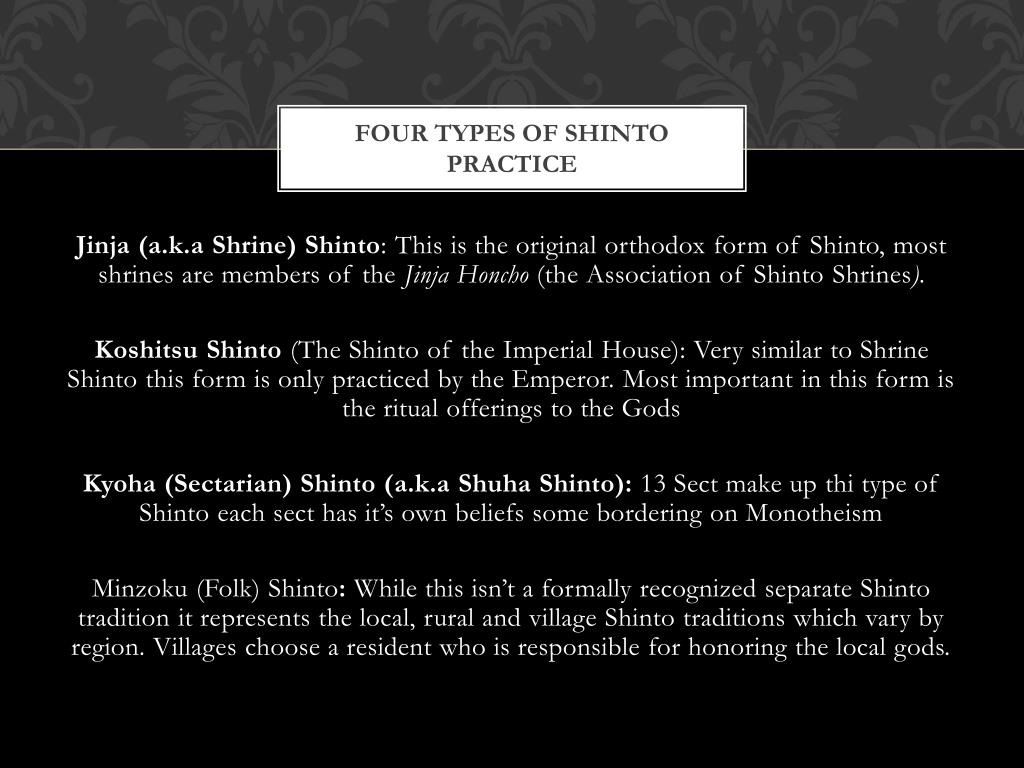 FOUR TYPES OF SHINTO PRACTICE

Jinja (a.k.a Shrine) Shinto: This is the original orthodox form of Shinto, most shrines are members of the Jinja Honcho (the Association of Shinto Shrines).

Koshitsu Shinto (The Shinto of the Imperial House): Very similar to Shrine Shinto this form is only practiced by the Emperor. Most important in this form is the ritual offerings to the Gods

Kyoha (Sectarian) Shinto (a.k.a Shuha Shinto): 13 Sect make up thi type of Shinto each sect has it's own beliefs some bordering on Monotheism

Minzoku (Folk) Shinto: While this isn't a formally recognized separate Shinto tradition it represents the local, rural and village Shinto traditions which vary by region. Villages choose a resident who is responsible for honoring the local gods.